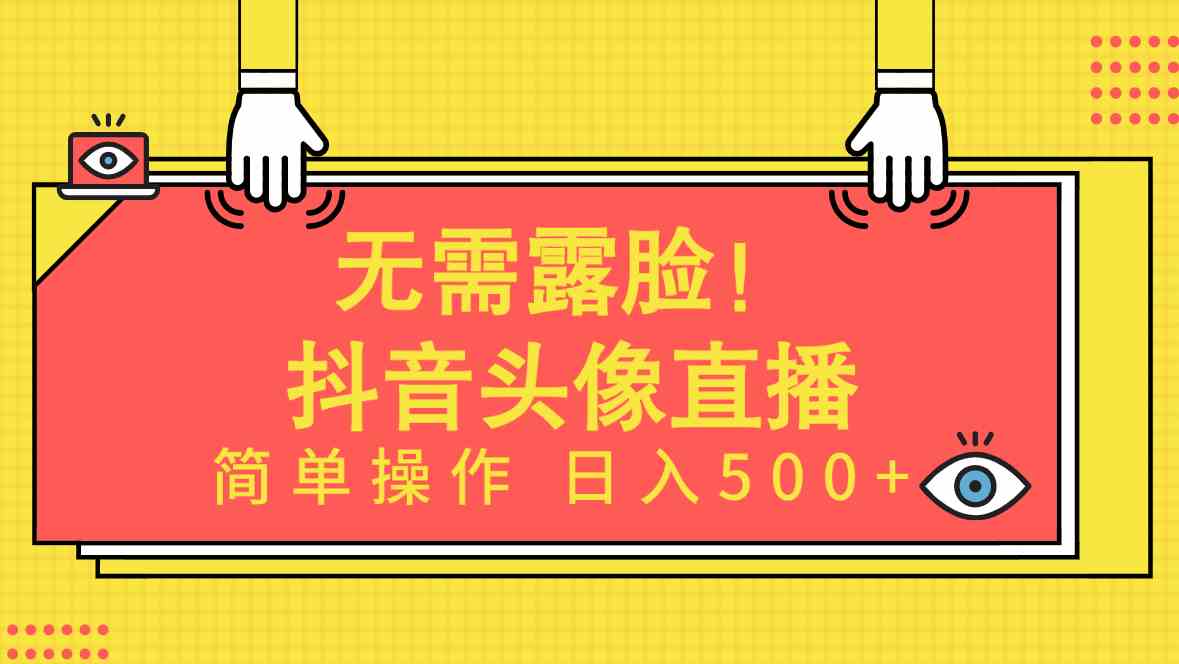 无需露脸！
抖音头像直播
简单操作 日入500+